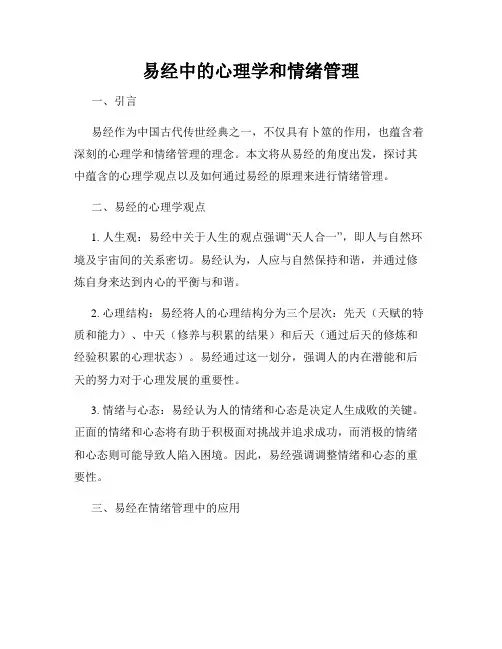 易经中的心理学和情绪管理

一、引言

易经作为中国古代传世经典之一，不仅具有卜筮的作用，也蕴含着深刻的心理学和情绪管理的理念。本文将从易经的角度出发，探讨其中蕴含的心理学观点以及如何通过易经的原理来进行情绪管理。

二、易经的心理学观点

1. 人生观：易经中关于人生的观点强调“天人合一”，即人与自然环境及宇宙间的关系密切。易经认为，人应与自然保持和谐，并通过修炼自身来达到内心的平衡与和谐。

2. 心理结构：易经将人的心理结构分为三个层次：先天（天赋的特质和能力）、中天（修养与积累的结果）和后天（通过后天的修炼和经验积累的心理状态）。易经通过这一划分，强调人的内在潜能和后天的努力对于心理发展的重要性。

3. 情绪与心态：易经认为人的情绪和心态是决定人生成败的关键。正面的情绪和心态将有助于积极面对挑战并追求成功，而消极的情绪和心态则可能导致人陷入困境。因此，易经强调调整情绪和心态的重要性。

三、易经在情绪管理中的应用